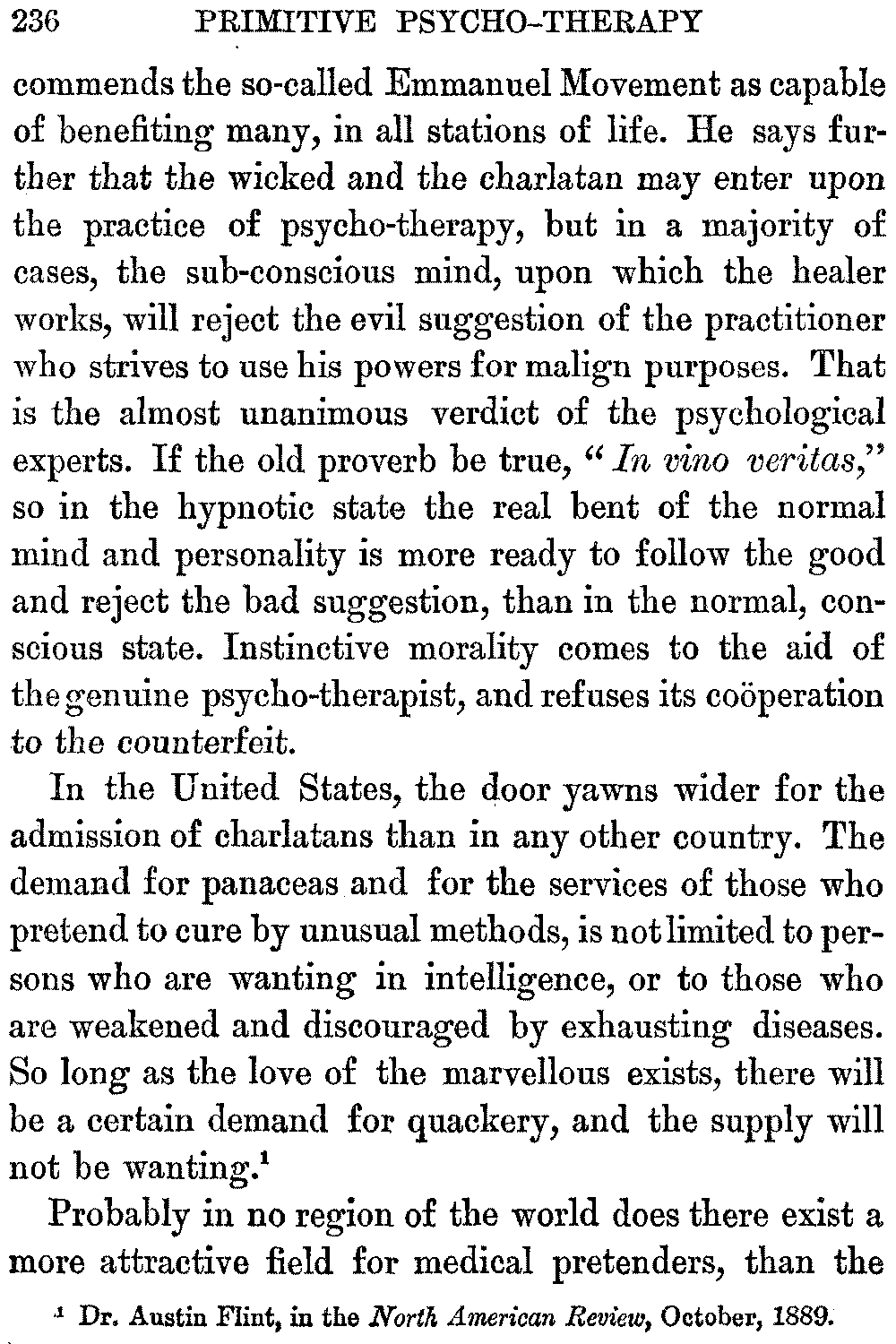 236 PRIMITIVE PSYCHO-THERAPY

commends the so-called Emmanuel Movement as capable of benefiting many, in all stations of life. He says further that the wicked and the charlatan may enter upon the practice of psycho-therapy, but in a majority of cases, the sub-conscious mind, upon which the healer works, will reject the evil suggestion of the practitioner who strives to use his powers for malign purposes. That is the almost unanimous verdict of the psychological experts. If the old proverb be true, "In vino veritas," so in the hypnotic state the real bent of the normal mind and personality is more ready to follow the good and reject the bad suggestion, than in the normal, conscious state. Instinctive morality comes to the aid of the genuine psycho-therapist, and refuses its coöperation to the counterfeit.

In the United States, the door yawns wider for the admission of charlatans than in any other country. The demand for panaceas and for the services of those who pretend to cure by unusual methods, is not limited to persons who are wanting in intelligence, or to those who are weakened and discouraged by exhausting diseases. So long as the love of the marvellous exists, there will be a certain demand for quackery, and the supply will not be wanting.$^1$

Probably in no region of the world does there exist a more attractive field for medical pretenders, than the

$^1$ Dr. Austin Flint, in the North American Review, October, 1889.